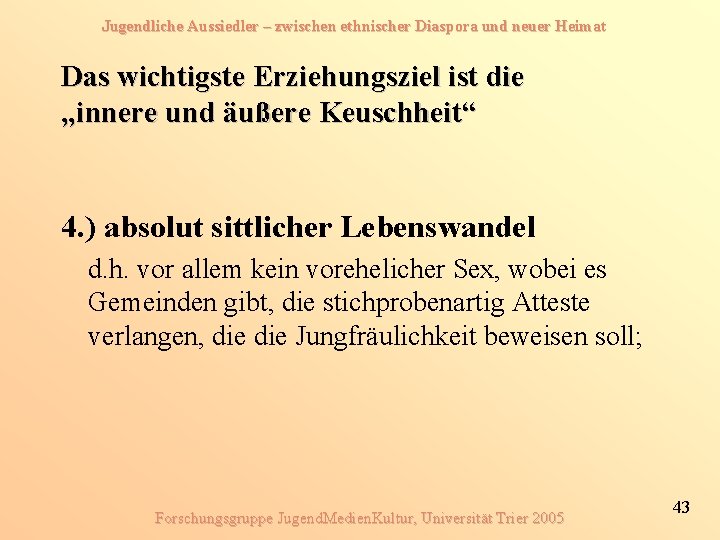 Jugendliche Aussiedler – zwischen ethnischer Diaspora und neuer Heimat

Das wichtigste Erziehungsziel ist die „innere und äußere Keuschheit“

4.) absolut sittlicher Lebenswandel

d.h. vor allem kein vorehelicher Sex, wobei es Gemeinden gibt, die stichprobenartig Atteste verlangen, die die Jungfräulichkeit beweisen soll;

Forschungsgruppe JugendMedienKultur, Universität Trier 2005

43